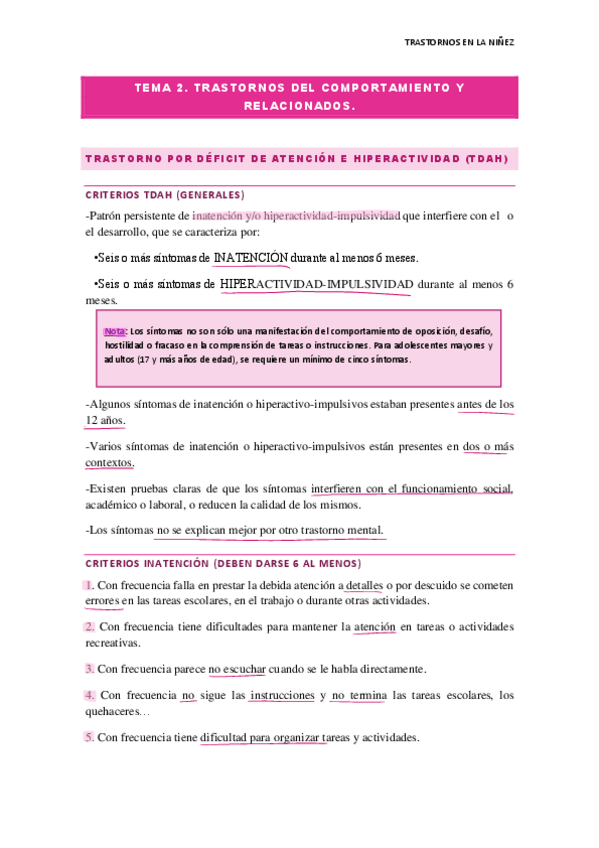 TRASTORNOS EN LA NIÑEZ

TEMA 2. TRASTORNOS DEL COMPORTAMIENTO Y RELACIONADOS.

TRASTORNO POR DÉFICIT DE ATENCIÓN E HIPERACTIVIDAD (TDAH)

CRITERIOS TDAH (GENERALES)

-Patrón persistente de inatención y/o hiperactividad-impulsividad que interfiere con el o el desarrollo, que se caracteriza por:

•Seis o más síntomas de INATENCIÓN durante al menos 6 meses.

•Seis o más síntomas de HIPERACTIVIDAD-IMPULSIVIDAD durante al menos 6 meses.

Nota: Los síntomas no son sólo una manifestación del comportamiento de oposición, desafío, hostilidad o fracaso en la comprensión de tareas o instrucciones. Para adolescentes mayores y adultos (17 y más años de edad), se requiere un mínimo de cinco síntomas.

-Algunos síntomas de inatención o hiperactivo-impulsivos estaban presentes antes de los 12 años.

-Varios síntomas de inatención o hiperactivo-impulsivos están presentes en dos o más contextos.

-Existen pruebas claras de que los síntomas interfieren con el funcionamiento social, académico o laboral, o reducen la calidad de los mismos.

-Los síntomas no se explican mejor por otro trastorno mental.

CRITERIOS INATENCIÓN (DEBEN DARSE 6 AL MENOS)

1. Con frecuencia falla en prestar la debida atención a detalles o por descuido se cometen errores en las tareas escolares, en el trabajo o durante otras actividades.

2. Con frecuencia tiene dificultades para mantener la atención en tareas o actividades recreativas.

3. Con frecuencia parece no escuchar cuando se le habla directamente.

4. Con frecuencia no sigue las instrucciones y no termina las tareas escolares, los quehaceres…

5. Con frecuencia tiene dificultad para organizar tareas y actividades.